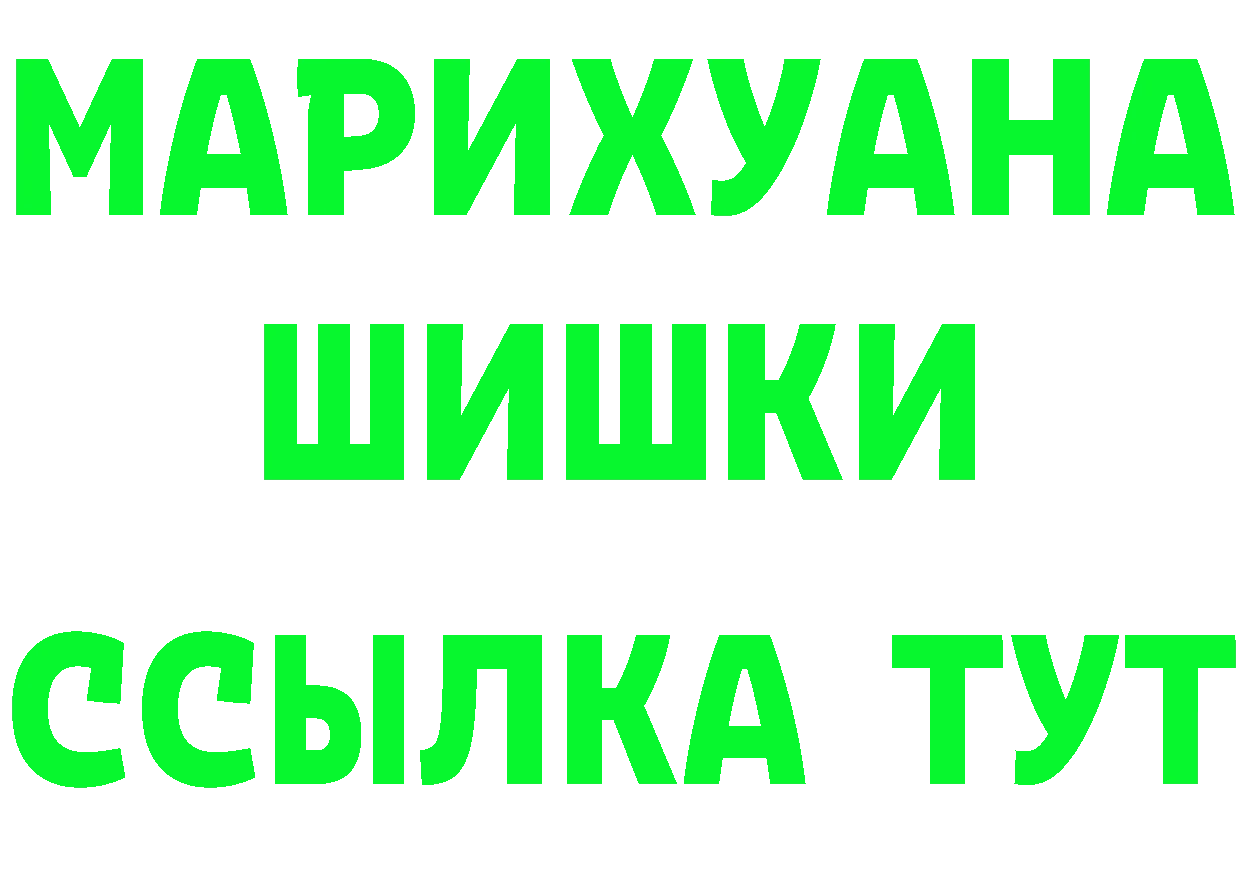 МАРИХУАНА
ШИШКИ
ССЫЛКА ТУТ